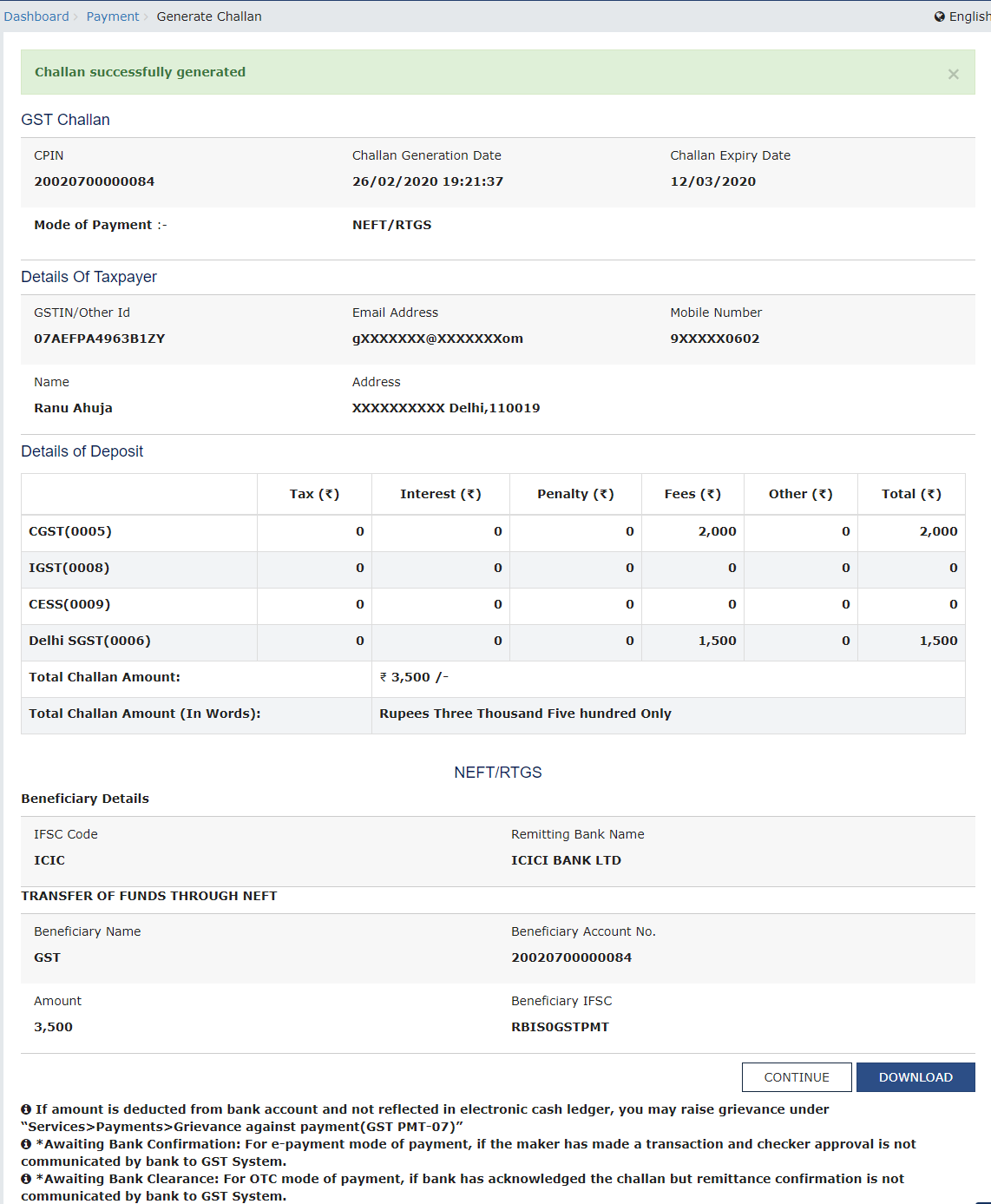 Dashboard › Payment › Generate Challan

English

Challan successfully generated

×

GST Challan

CPIN
20020700000084

Challan Generation Date
26/02/2020 19:21:37

Challan Expiry Date
12/03/2020

Mode of Payment :-
NEFT/RTGS

Details Of Taxpayer

GSTIN/Other Id
07AEFPA4963B1ZY

Email Address
gXXXXXXX@XXXXXXXom

Mobile Number
9XXXXX0602

Name
Ranu Ahuja

Address
XXXXXXXXXX Delhi,110019

Details of Deposit

| | Tax (₹) | Interest (₹) | Penalty (₹) | Fees (₹) | Other (₹) | Total (₹) |
|---|---|---|---|---|---|---|
| CGST(0005) | 0 | 0 | 0 | 2,000 | 0 | 2,000 |
| IGST(0008) | 0 | 0 | 0 | 0 | 0 | 0 |
| CESS(0009) | 0 | 0 | 0 | 0 | 0 | 0 |
| Delhi SGST(0006) | 0 | 0 | 0 | 1,500 | 0 | 1,500 |
| Total Challan Amount: | ₹ 3,500 /- | | | | | |
| Total Challan Amount (In Words): | Rupees Three Thousand Five hundred Only | | | | | |

NEFT/RTGS

Beneficiary Details

IFSC Code
ICIC

Remitting Bank Name
ICICI BANK LTD

TRANSFER OF FUNDS THROUGH NEFT

Beneficiary Name
GST

Beneficiary Account No.
20020700000084

Amount
3,500

Beneficiary IFSC
RBIS0GSTPMT

CONTINUE

DOWNLOAD

If amount is deducted from bank account and not reflected in electronic cash ledger, you may raise grievance under "Services>Payments>Grievance against payment(GST PMT-07)"
*Awaiting Bank Confirmation: For e-payment mode of payment, if the maker has made a transaction and checker approval is not communicated by bank to GST System.
*Awaiting Bank Clearance: For OTC mode of payment, if bank has acknowledged the challan but remittance confirmation is not communicated by bank to GST System.